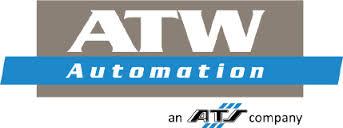 ATW
Automation
an ATS company